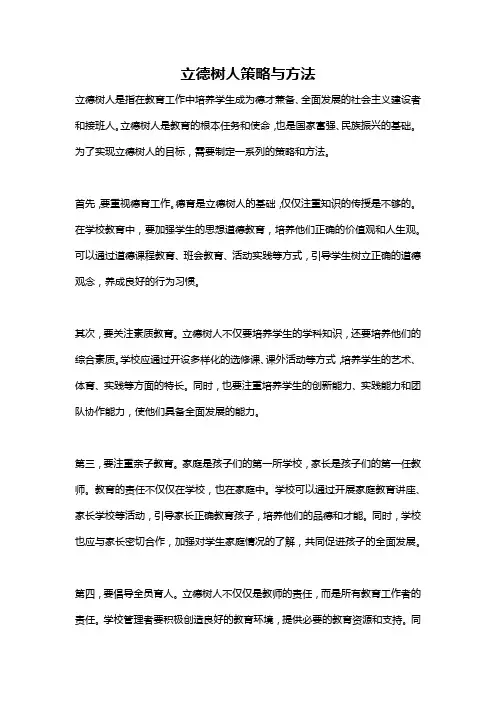 立德树人策略与方法

立德树人是指在教育工作中培养学生成为德才兼备、全面发展的社会主义建设者和接班人。立德树人是教育的根本任务和使命，也是国家富强、民族振兴的基础。为了实现立德树人的目标，需要制定一系列的策略和方法。

首先，要重视德育工作。德育是立德树人的基础，仅仅注重知识的传授是不够的。在学校教育中，要加强学生的思想道德教育，培养他们正确的价值观和人生观。可以通过道德课程教育、班会教育、活动实践等方式，引导学生树立正确的道德观念，养成良好的行为习惯。

其次，要关注素质教育。立德树人不仅要培养学生的学科知识，还要培养他们的综合素质。学校应通过开设多样化的选修课、课外活动等方式，培养学生的艺术、体育、实践等方面的特长。同时，也要注重培养学生的创新能力、实践能力和团队协作能力，使他们具备全面发展的能力。

第三，要注重亲子教育。家庭是孩子们的第一所学校，家长是孩子们的第一任教师。教育的责任不仅仅在学校，也在家庭中。学校可以通过开展家庭教育讲座、家长学校等活动，引导家长正确教育孩子，培养他们的品德和才能。同时，学校也应与家长密切合作，加强对学生家庭情况的了解，共同促进孩子的全面发展。

第四，要倡导全员育人。立德树人不仅仅是教师的责任，而是所有教育工作者的责任。学校管理者要积极创造良好的教育环境，提供必要的教育资源和支持。同